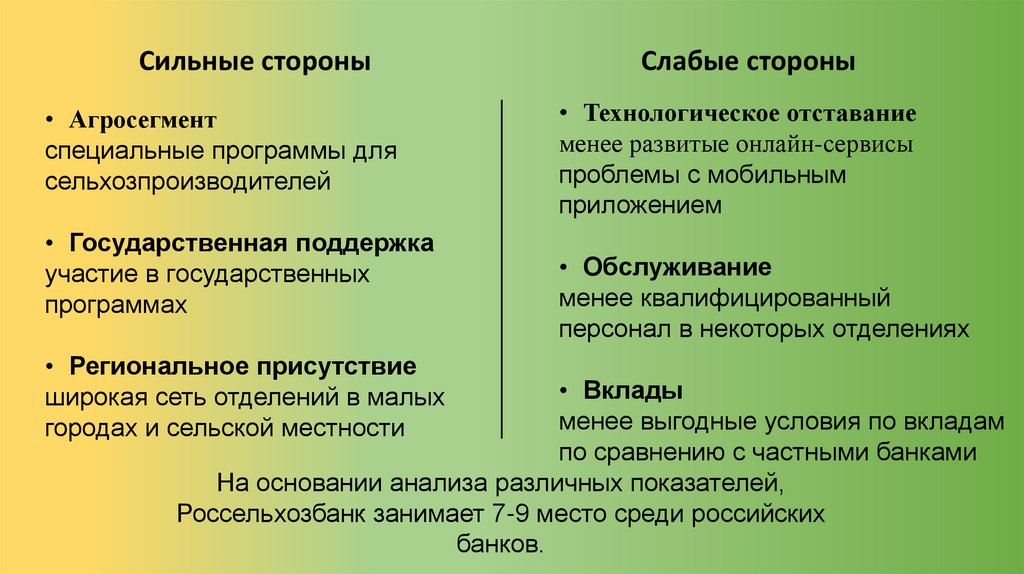 Сильные стороны

• Агросегмент
специальные программы для сельхозпроизводителей

• Государственная поддержка
участие в государственных программах

• Региональное присутствие
широкая сеть отделений в малых городах и сельской местности

Слабые стороны

• Технологическое отставание
менее развитые онлайн-сервисы
проблемы с мобильным приложением

• Обслуживание
менее квалифицированный персонал в некоторых отделениях

• Вклады
менее выгодные условия по вкладам по сравнению с частными банками

На основании анализа различных показателей, Россельхозбанк занимает 7-9 место среди российских банков.